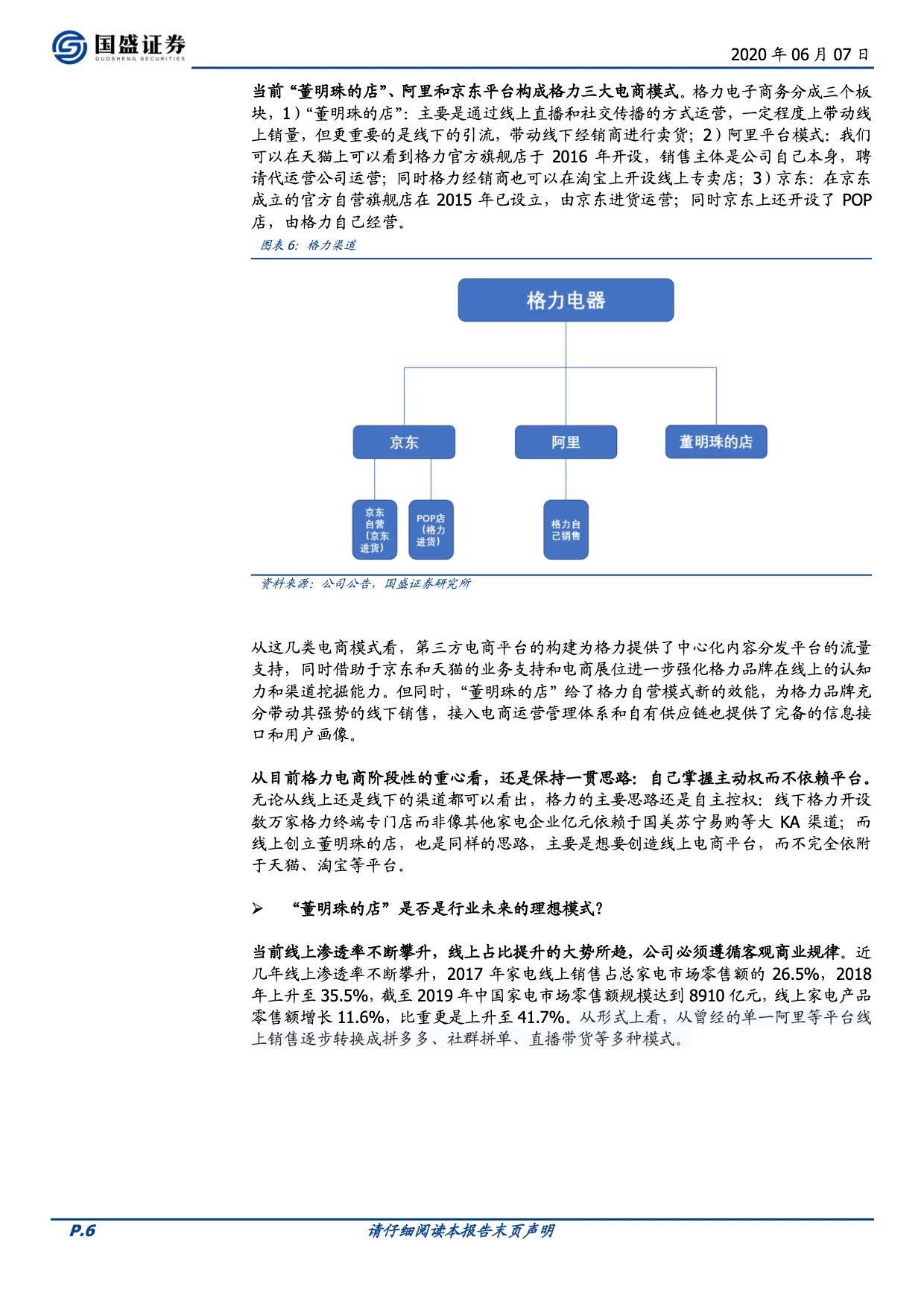 国盛证券
GUOSHENG SECURITIES

2020 年 06 月 07 日

当前“董明珠的店”、阿里和京东平台构成格力三大电商模式。格力电子商务分成三个板块，1）“董明珠的店”：主要是通过线上直播和社交传播的方式运营，一定程度上带动线上销量，但更重要的是线下的引流，带动线下经销商进行卖货；2）阿里平台模式：我们可以在天猫上可以看到格力官方旗舰店于 2016 年开设，销售主体是公司自己本身，聘请代运营公司运营；同时格力经销商也可以在淘宝上开设线上专卖店；3）京东：在京东成立的官方自营旗舰店在 2015 年已设立，由京东进货运营；同时京东上还开设了 POP 店，由格力自己经营。

图表 6：格力渠道

格力电器

京东

阿里

董明珠的店

京东自营（京东进货）

POP店（格力进货）

格力自己销售

资料来源：公司公告，国盛证券研究所

从这几类电商模式看，第三方电商平台的构建为格力提供了中心化内容分发平台的流量支持，同时借助于京东和天猫的业务支持和电商展位进一步强化格力品牌在线上的认知力和渠道挖掘能力。但同时，“董明珠的店”给了格力自营模式新的效能，为格力品牌充分带动其强势的线下销售，接入电商运营管理体系和自有供应链也提供了完备的信息接口和用户画像。

从目前格力电商阶段性的重心看，还是保持一贯思路：自己掌握主动权而不依赖平台。无论从线上还是线下的渠道都可以看出，格力的主要思路还是自主控权：线下格力开设数万家格力终端专门店而非像其他家电企业亿元依赖于国美苏宁易购等大 KA 渠道；而线上创立董明珠的店，也是同样的思路，主要是想要创造线上电商平台，而不完全依附于天猫、淘宝等平台。

➢ “董明珠的店”是否是行业未来的理想模式？

当前线上渗透率不断攀升，线上占比提升的大势所趋，公司必须遵循客观商业规律。近几年线上渗透率不断攀升，2017 年家电线上销售占总家电市场零售额的 26.5%，2018 年上升至 35.5%，截至 2019 年中国家电市场零售额规模达到 8910 亿元，线上家电产品零售额增长 11.6%，比重更是上升至 41.7%。从形式上看，从曾经的单一阿里等平台线上销售逐步转换成拼多多、社群拼单、直播带货等多种模式。

P.6

请仔细阅读本报告末页声明